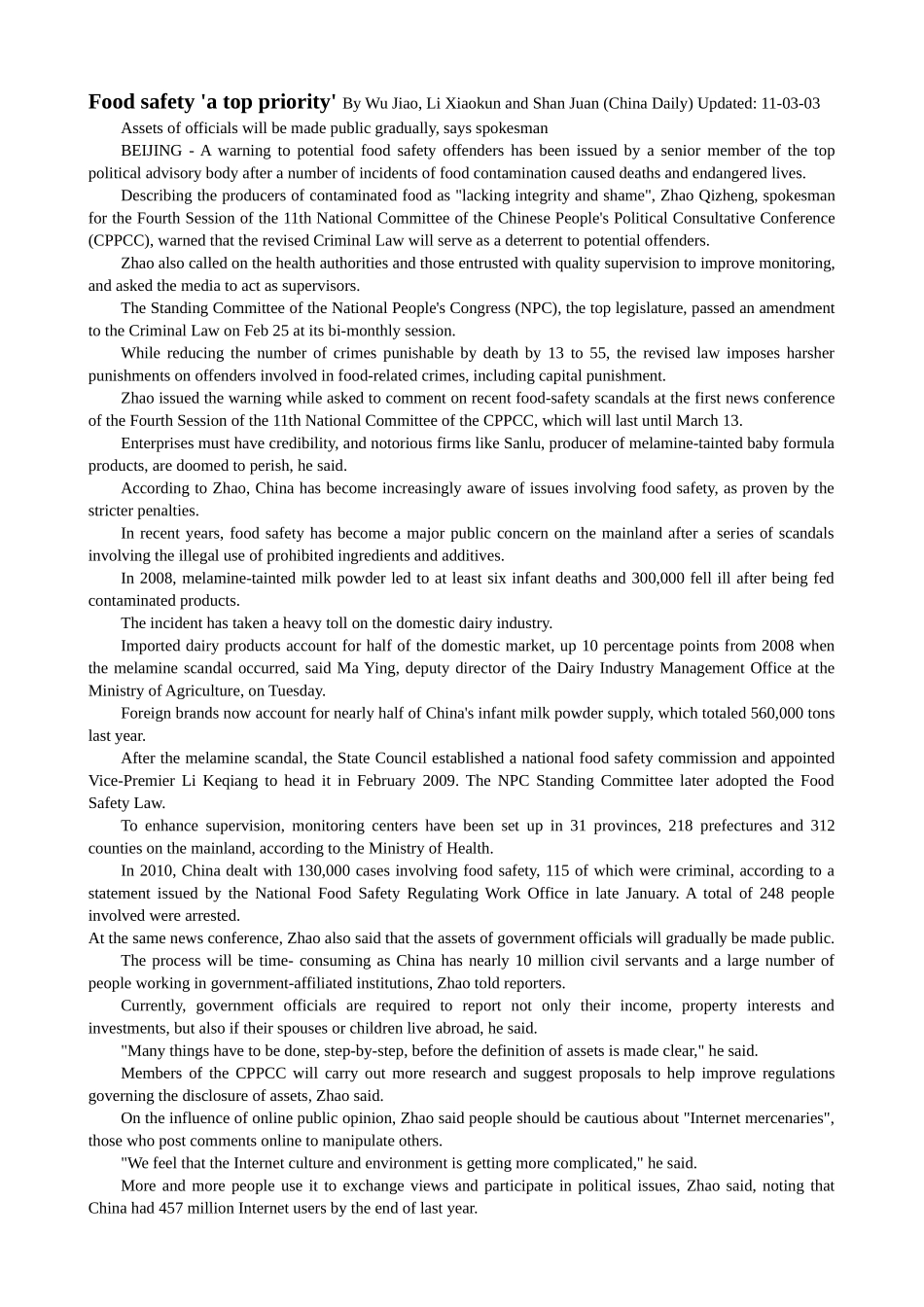 Food safety 'a top priority' By Wu Jiao, Li Xiaokun and Shan Juan (China Daily) Updated: 11-03-03

Assets of officials will be made public gradually, says spokesman

BEIJING - A warning to potential food safety offenders has been issued by a senior member of the top political advisory body after a number of incidents of food contamination caused deaths and endangered lives.

Describing the producers of contaminated food as "lacking integrity and shame", Zhao Qizheng, spokesman for the Fourth Session of the 11th National Committee of the Chinese People's Political Consultative Conference (CPPCC), warned that the revised Criminal Law will serve as a deterrent to potential offenders.

Zhao also called on the health authorities and those entrusted with quality supervision to improve monitoring, and asked the media to act as supervisors.

The Standing Committee of the National People's Congress (NPC), the top legislature, passed an amendment to the Criminal Law on Feb 25 at its bi-monthly session.

While reducing the number of crimes punishable by death by 13 to 55, the revised law imposes harsher punishments on offenders involved in food-related crimes, including capital punishment.

Zhao issued the warning while asked to comment on recent food-safety scandals at the first news conference of the Fourth Session of the 11th National Committee of the CPPCC, which will last until March 13.

Enterprises must have credibility, and notorious firms like Sanlu, producer of melamine-tainted baby formula products, are doomed to perish, he said.

According to Zhao, China has become increasingly aware of issues involving food safety, as proven by the stricter penalties.

In recent years, food safety has become a major public concern on the mainland after a series of scandals involving the illegal use of prohibited ingredients and additives.

In 2008, melamine-tainted milk powder led to at least six infant deaths and 300,000 fell ill after being fed contaminated products.

The incident has taken a heavy toll on the domestic dairy industry.

Imported dairy products account for half of the domestic market, up 10 percentage points from 2008 when the melamine scandal occurred, said Ma Ying, deputy director of the Dairy Industry Management Office at the Ministry of Agriculture, on Tuesday.

Foreign brands now account for nearly half of China's infant milk powder supply, which totaled 560,000 tons last year.

After the melamine scandal, the State Council established a national food safety commission and appointed Vice-Premier Li Keqiang to head it in February 2009. The NPC Standing Committee later adopted the Food Safety Law.

To enhance supervision, monitoring centers have been set up in 31 provinces, 218 prefectures and 312 counties on the mainland, according to the Ministry of Health.

In 2010, China dealt with 130,000 cases involving food safety, 115 of which were criminal, according to a statement issued by the National Food Safety Regulating Work Office in late January. A total of 248 people involved were arrested.

At the same news conference, Zhao also said that the assets of government officials will gradually be made public.

The process will be time- consuming as China has nearly 10 million civil servants and a large number of people working in government-affiliated institutions, Zhao told reporters.

Currently, government officials are required to report not only their income, property interests and investments, but also if their spouses or children live abroad, he said.

"Many things have to be done, step-by-step, before the definition of assets is made clear," he said.

Members of the CPPCC will carry out more research and suggest proposals to help improve regulations governing the disclosure of assets, Zhao said.

On the influence of online public opinion, Zhao said people should be cautious about "Internet mercenaries", those who post comments online to manipulate others.

"We feel that the Internet culture and environment is getting more complicated," he said.

More and more people use it to exchange views and participate in political issues, Zhao said, noting that China had 457 million Internet users by the end of last year.